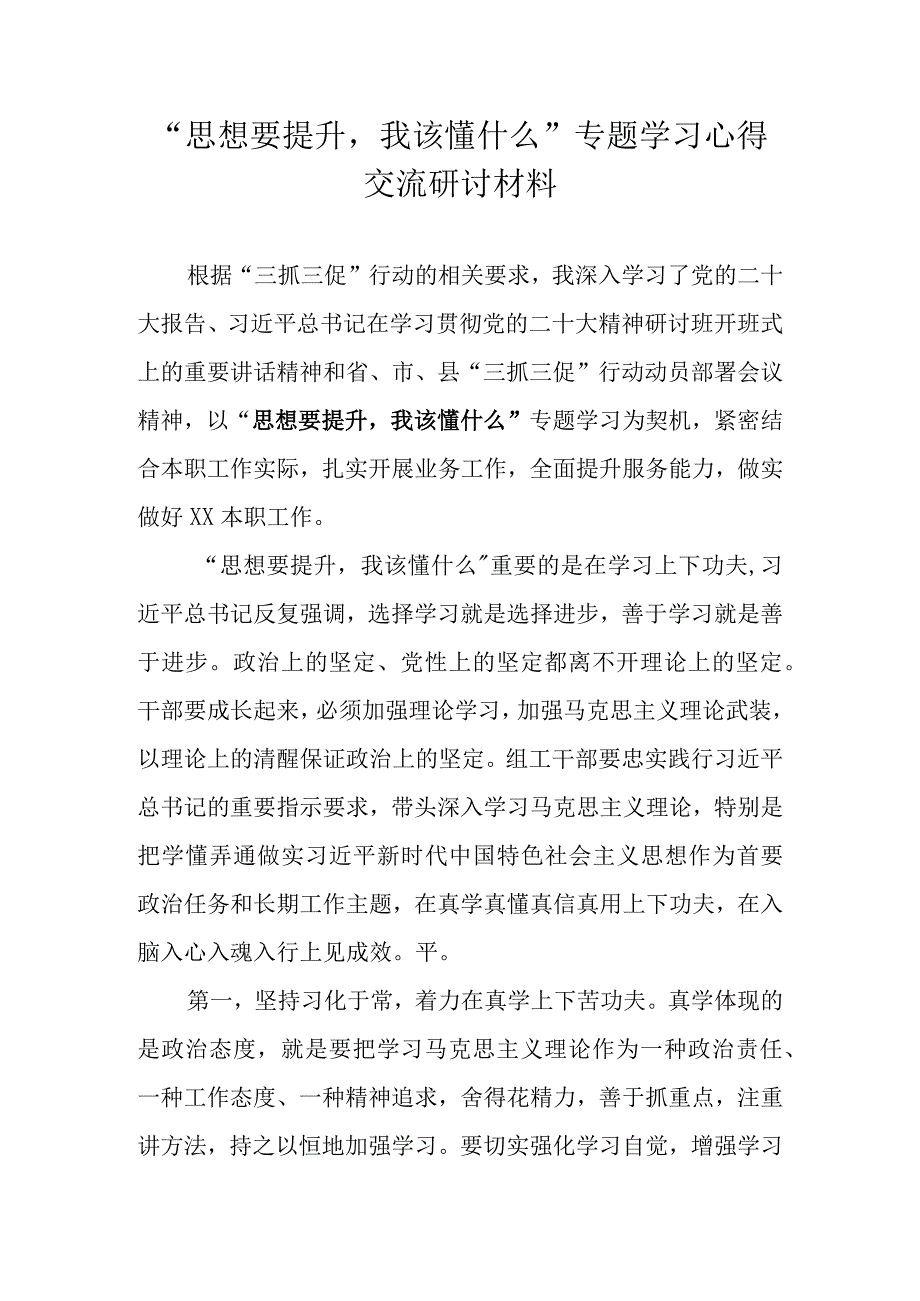 “思想要提升，我该懂什么”专题学习心得交流研讨材料

根据“三抓三促”行动的相关要求，我深入学习了党的二十大报告、习近平总书记在学习贯彻党的二十大精神研讨班开班式上的重要讲话精神和省、市、县“三抓三促”行动动员部署会议精神，以“思想要提升，我该懂什么”专题学习为契机，紧密结合本职工作实际，扎实开展业务工作，全面提升服务能力，做实做好XX本职工作。

“思想要提升，我该懂什么"重要的是在学习上下功夫,习近平总书记反复强调，选择学习就是选择进步，善于学习就是善于进步。政治上的坚定、党性上的坚定都离不开理论上的坚定。干部要成长起来，必须加强理论学习，加强马克思主义理论武装，以理论上的清醒保证政治上的坚定。组工干部要忠实践行习近平总书记的重要指示要求，带头深入学习马克思主义理论，特别是把学懂弄通做实习近平新时代中国特色社会主义思想作为首要政治任务和长期工作主题，在真学真懂真信真用上下功夫，在入脑入心入魂入行上见成效。平。

第一，坚持习化于常，着力在真学上下苦功夫。真学体现的是政治态度，就是要把学习马克思主义理论作为一种政治责任、一种工作态度、一种精神追求，舍得花精力，善于抓重点，注重讲方法，持之以恒地加强学习。要切实强化学习自觉，增强学习